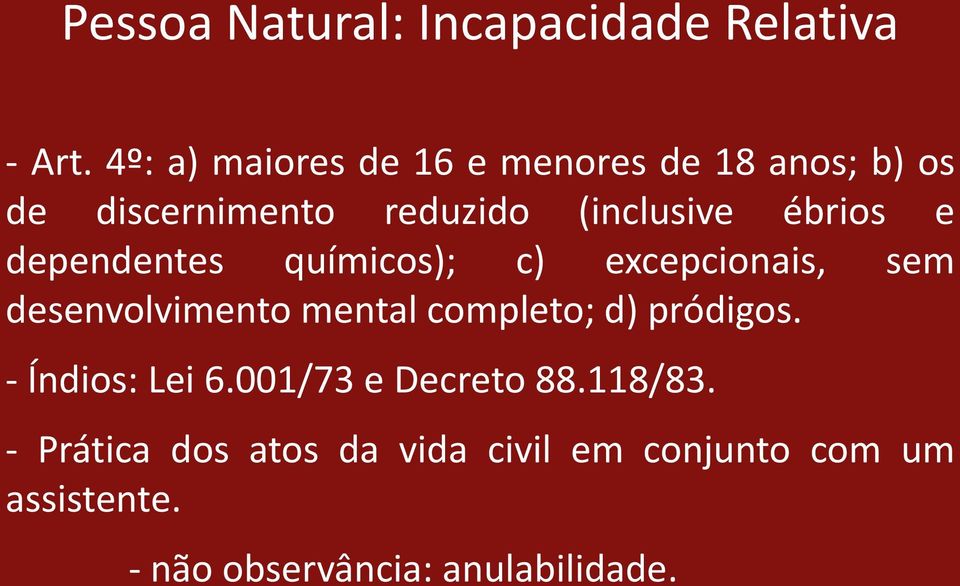 Pessoa Natural: Incapacidade Relativa

- Art. 4º: a) maiores de 16 e menores de 18 anos; b) os de discernimento reduzido (inclusive ébrios e dependentes químicos); c) excepcionais, sem desenvolvimento mental completo; d) pródigos.

- Índios: Lei 6.001/73 e Decreto 88.118/83.

- Prática dos atos da vida civil em conjunto com um assistente.

- não observância: anulabilidade.